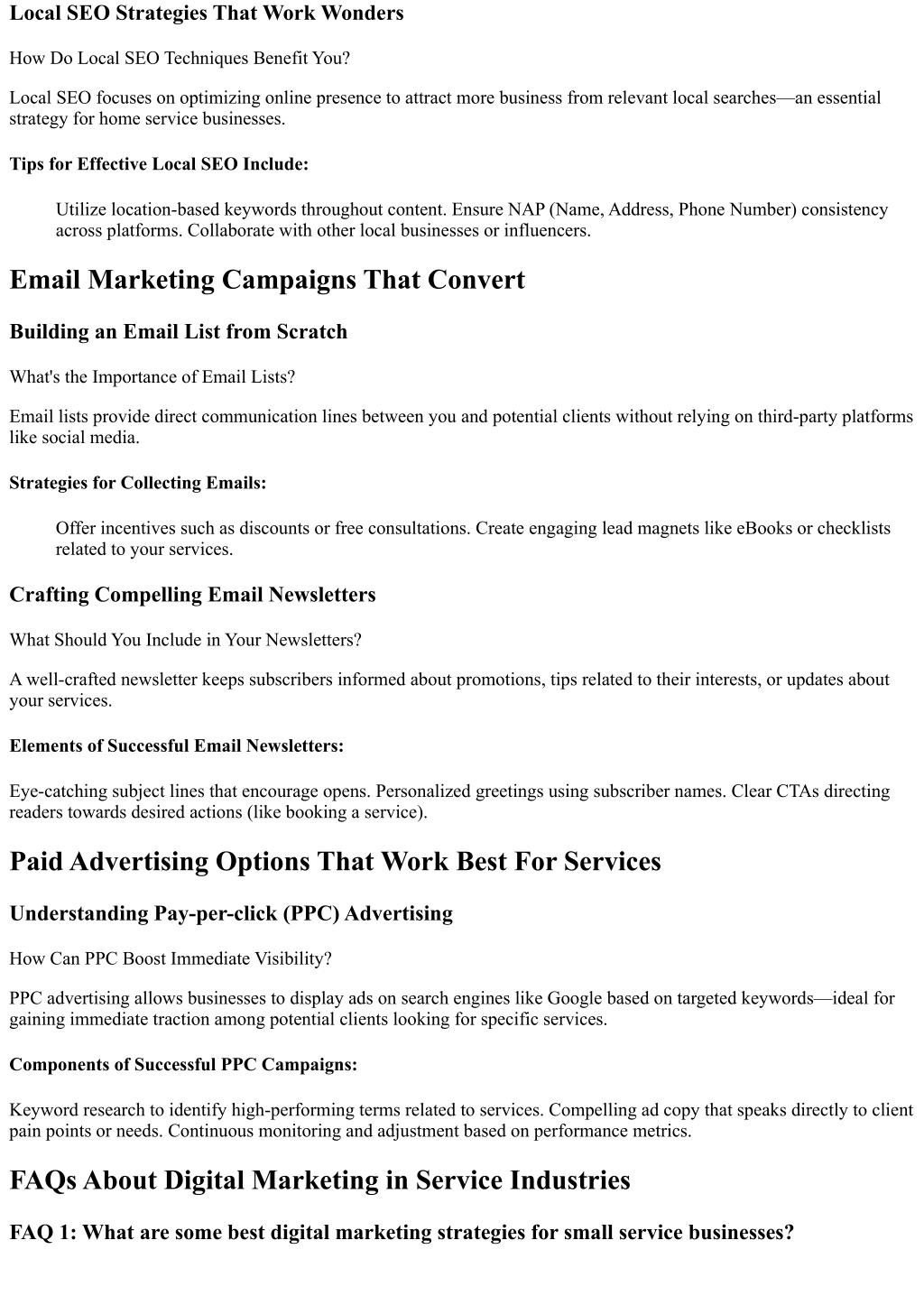 Local SEO Strategies That Work Wonders

How Do Local SEO Techniques Benefit You?

Local SEO focuses on optimizing online presence to attract more business from relevant local searches—an essential strategy for home service businesses.

Tips for Effective Local SEO Include:

Utilize location-based keywords throughout content. Ensure NAP (Name, Address, Phone Number) consistency across platforms. Collaborate with other local businesses or influencers.

Email Marketing Campaigns That Convert

Building an Email List from Scratch

What's the Importance of Email Lists?

Email lists provide direct communication lines between you and potential clients without relying on third-party platforms like social media.

Strategies for Collecting Emails:

Offer incentives such as discounts or free consultations. Create engaging lead magnets like eBooks or checklists related to your services.

Crafting Compelling Email Newsletters

What Should You Include in Your Newsletters?

A well-crafted newsletter keeps subscribers informed about promotions, tips related to their interests, or updates about your services.

Elements of Successful Email Newsletters:

Eye-catching subject lines that encourage opens. Personalized greetings using subscriber names. Clear CTAs directing readers towards desired actions (like booking a service).

Paid Advertising Options That Work Best For Services

Understanding Pay-per-click (PPC) Advertising

How Can PPC Boost Immediate Visibility?

PPC advertising allows businesses to display ads on search engines like Google based on targeted keywords—ideal for gaining immediate traction among potential clients looking for specific services.

Components of Successful PPC Campaigns:

Keyword research to identify high-performing terms related to services. Compelling ad copy that speaks directly to client pain points or needs. Continuous monitoring and adjustment based on performance metrics.

FAQs About Digital Marketing in Service Industries

FAQ 1: What are some best digital marketing strategies for small service businesses?